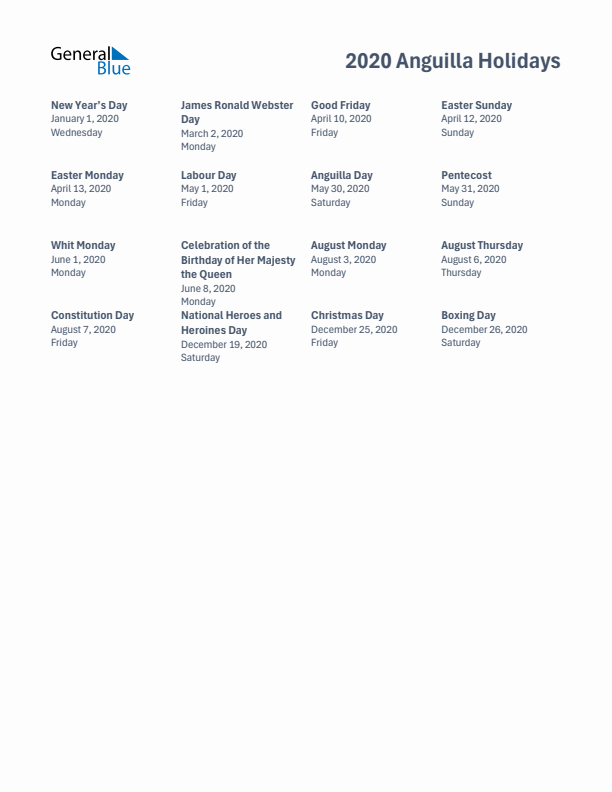 General Blue

2020 Anguilla Holidays

New Year's Day
January 1, 2020
Wednesday

James Ronald Webster Day
March 2, 2020
Monday

Good Friday
April 10, 2020
Friday

Easter Sunday
April 12, 2020
Sunday

Easter Monday
April 13, 2020
Monday

Labour Day
May 1, 2020
Friday

Anguilla Day
May 30, 2020
Saturday

Pentecost
May 31, 2020
Sunday

Whit Monday
June 1, 2020
Monday

Celebration of the Birthday of Her Majesty the Queen
June 8, 2020
Monday

August Monday
August 3, 2020
Monday

August Thursday
August 6, 2020
Thursday

Constitution Day
August 7, 2020
Friday

National Heroes and Heroines Day
December 19, 2020
Saturday

Christmas Day
December 25, 2020
Friday

Boxing Day
December 26, 2020
Saturday